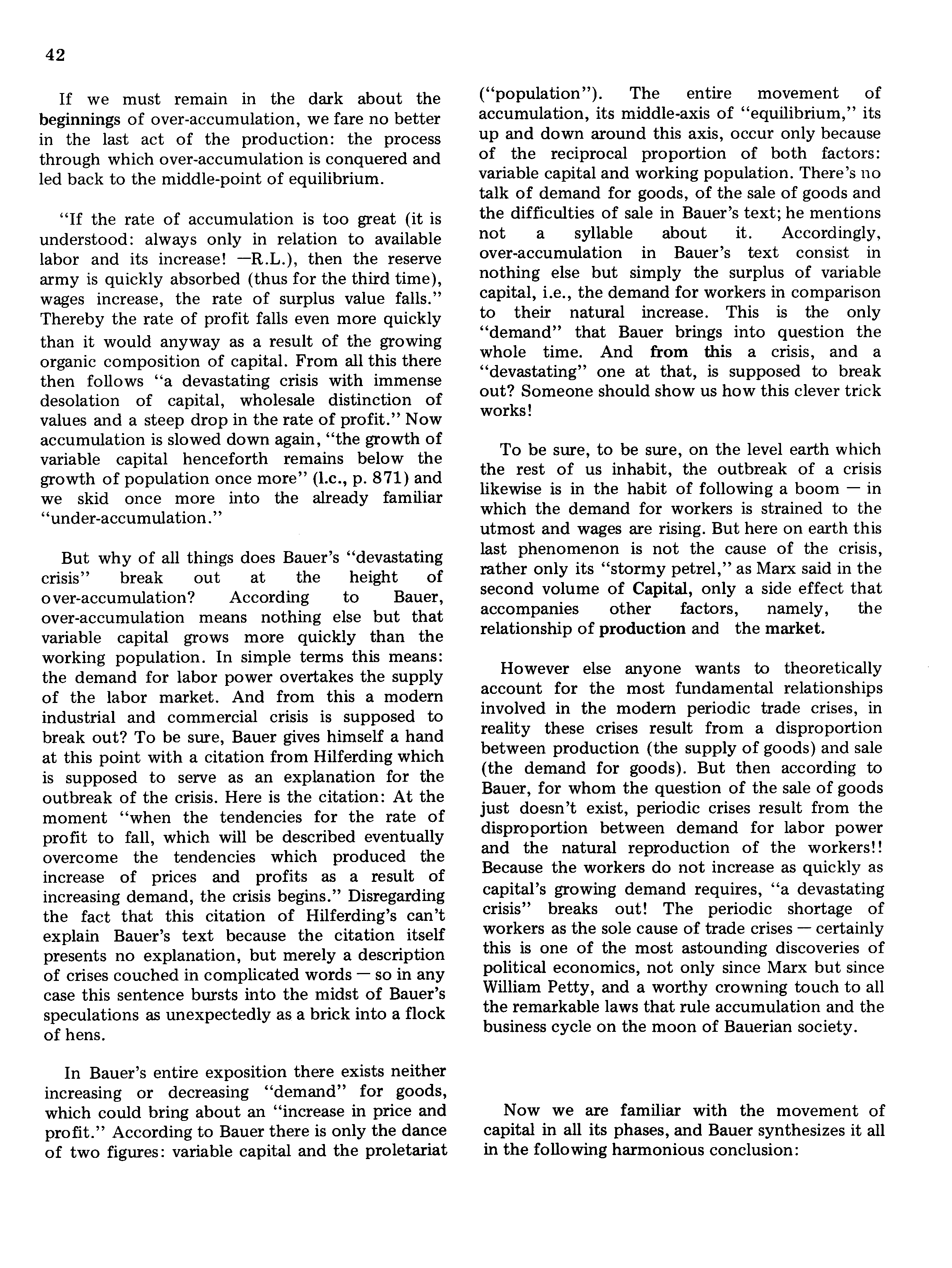 42

If we must remain in the dark about the beginnings of over-accumulation, we fare no better in the last act of the production: the process through which over-accumulation is conquered and led back to the middle-point of equilibrium.

"If the rate of accumulation is too great (it is understood: always only in relation to available labor and its increase! —R.L.), then the reserve army is quickly absorbed (thus for the third time), wages increase, the rate of surplus value falls." Thereby the rate of profit falls even more quickly than it would anyway as a result of the growing organic composition of capital. From all this there then follows "a devastating crisis with immense desolation of capital, wholesale distinction of values and a steep drop in the rate of profit." Now accumulation is slowed down again, "the growth of variable capital henceforth remains below the growth of population once more" (l.c., p. 871) and we skid once more into the already familiar "under-accumulation."

But why of all things does Bauer's "devastating crisis" break out at the height of over-accumulation? According to Bauer, over-accumulation means nothing else but that variable capital grows more quickly than the working population. In simple terms this means: the demand for labor power overtakes the supply of the labor market. And from this a modern industrial and commercial crisis is supposed to break out? To be sure, Bauer gives himself a hand at this point with a citation from Hilferding which is supposed to serve as an explanation for the outbreak of the crisis. Here is the citation: At the moment "when the tendencies for the rate of profit to fall, which will be described eventually overcome the tendencies which produced the increase of prices and profits as a result of increasing demand, the crisis begins." Disregarding the fact that this citation of Hilferding's can't explain Bauer's text because the citation itself presents no explanation, but merely a description of crises couched in complicated words — so in any case this sentence bursts into the midst of Bauer's speculations as unexpectedly as a brick into a flock of hens.

In Bauer's entire exposition there exists neither increasing or decreasing "demand" for goods, which could bring about an "increase in price and profit." According to Bauer there is only the dance of two figures: variable capital and the proletariat ("population"). The entire movement of accumulation, its middle-axis of "equilibrium," its up and down around this axis, occur only because of the reciprocal proportion of both factors: variable capital and working population. There's no talk of demand for goods, of the sale of goods and the difficulties of sale in Bauer's text; he mentions not a syllable about it. Accordingly, over-accumulation in Bauer's text consist in nothing else but simply the surplus of variable capital, i.e., the demand for workers in comparison to their natural increase. This is the only "demand" that Bauer brings into question the whole time. And from this a crisis, and a "devastating" one at that, is supposed to break out? Someone should show us how this clever trick works!

To be sure, to be sure, on the level earth which the rest of us inhabit, the outbreak of a crisis likewise is in the habit of following a boom — in which the demand for workers is strained to the utmost and wages are rising. But here on earth this last phenomenon is not the cause of the crisis, rather only its "stormy petrel," as Marx said in the second volume of Capital, only a side effect that accompanies other factors, namely, the relationship of production and the market.

However else anyone wants to theoretically account for the most fundamental relationships involved in the modern periodic trade crises, in reality these crises result from a disproportion between production (the supply of goods) and sale (the demand for goods). But then according to Bauer, for whom the question of the sale of goods just doesn't exist, periodic crises result from the disproportion between demand for labor power and the natural reproduction of the workers!! Because the workers do not increase as quickly as capital's growing demand requires, "a devastating crisis" breaks out! The periodic shortage of workers as the sole cause of trade crises — certainly this is one of the most astounding discoveries of political economics, not only since Marx but since William Petty, and a worthy crowning touch to all the remarkable laws that rule accumulation and the business cycle on the moon of Bauerian society.

Now we are familiar with the movement of capital in all its phases, and Bauer synthesizes it all in the following harmonious conclusion: